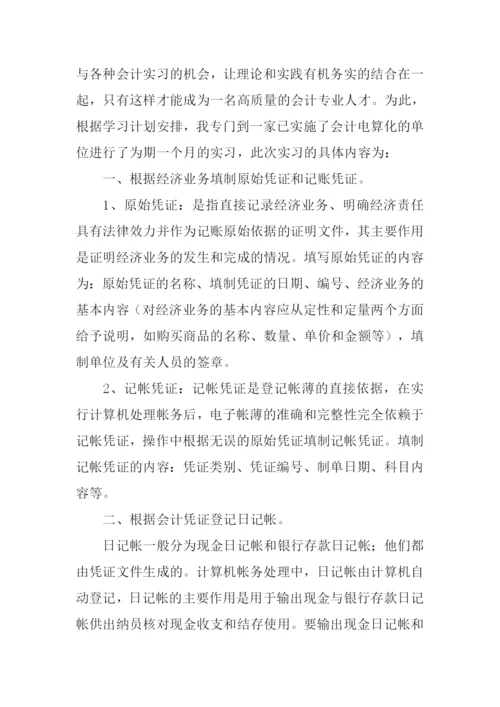 与各种会计实习的机会，让理论和实践有机务实的结合在一起，只有这样才能成为一名高质量的会计专业人才。为此，根据学习计划安排，我专门到一家已实施了会计电算化的单位进行了为期一个月的实习，此次实习的具体内容为：

一、根据经济业务填制原始凭证和记账凭证。

1、原始凭证：是指直接记录经济业务、明确经济责任具有法律效力并作为记账原始依据的证明文件，其主要作用是证明经济业务的发生和完成的情况。填写原始凭证的内容为：原始凭证的名称、填制凭证的日期、编号、经济业务的基本内容（对经济业务的基本内容应从定性和定量两个方面给予说明，如购买商品的名称、数量、单价和金额等），填制单位及有关人员的签章。

2、记帐凭证：记帐凭证是登记帐薄的直接依据，在实行计算机处理帐务后，电子帐薄的准确和完整性完全依赖于记帐凭证，操作中根据无误的原始凭证填制记帐凭证。填制记帐凭证的内容：凭证类别、凭证编号、制单日期、科目内容等。

二、根据会计凭证登记日记帐。

日记帐一般分为现金日记帐和银行存款日记帐；他们都由凭证文件生成的。计算机帐务处理中，日记帐由计算机自动登记，日记帐的主要作用是用于输出现金与银行存款日记帐供出纳员核对现金收支和结存使用。要输出现金日记帐和